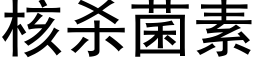 核杀菌素